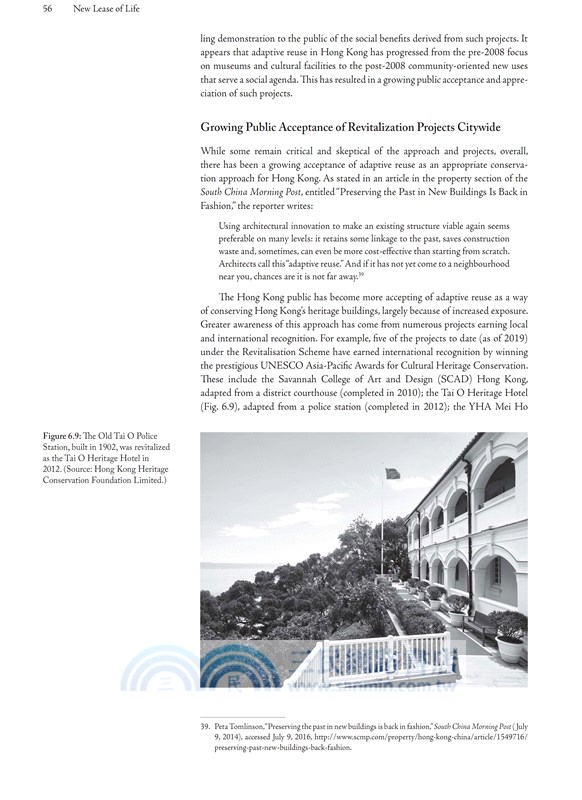 56 New Lease of Life

ling demonstration to the public of the social benefits derived from such projects. It appears that adaptive reuse in Hong Kong has progressed from the pre-2008 focus on museums and cultural facilities to the post-2008 community-oriented new uses that serve a social agenda. This has resulted in a growing public acceptance and appreciation of such projects.

Growing Public Acceptance of Revitalization Projects Citywide

While some remain critical and skeptical of the approach and projects, overall, there has been a growing acceptance of adaptive reuse as an appropriate conservation approach for Hong Kong. As stated in an article in the property section of the South China Morning Post, entitled "Preserving the Past in New Buildings Is Back in Fashion," the reporter writes:

Using architectural innovation to make an existing structure viable again seems preferable on many levels: it retains some linkage to the past, saves construction waste and, sometimes, can even be more cost-effective than starting from scratch. Architects call this "adaptive reuse." And if it has not yet come to a neighbourhood near you, chances are it is not far away.$^{39}$

The Hong Kong public has become more accepting of adaptive reuse as a way of conserving Hong Kong's heritage buildings, largely because of increased exposure. Greater awareness of this approach has come from numerous projects earning local and international recognition. For example, five of the projects to date (as of 2019) under the Revitalisation Scheme have earned international recognition by winning the prestigious UNESCO Asia-Pacific Awards for Cultural Heritage Conservation. These include the Savannah College of Art and Design (SCAD) Hong Kong, adapted from a district courthouse (completed in 2010); the Tai O Heritage Hotel (Fig. 6.9), adapted from a police station (completed in 2012); the YHA Mei Ho

Figure 6.9: The Old Tai O Police Station, built in 1902, was revitalized as the Tai O Heritage Hotel in 2012. (Source: Hong Kong Heritage Conservation Foundation Limited.)

www.sanmin.com.tw

39. Peta Tomlinson, "Preserving the past in new buildings is back in fashion," South China Morning Post (July 9, 2014), accessed July 9, 2016, http://www.scmp.com/property/hong-kong-china/article/1549716/preserving-past-new-buildings-back-fashion.